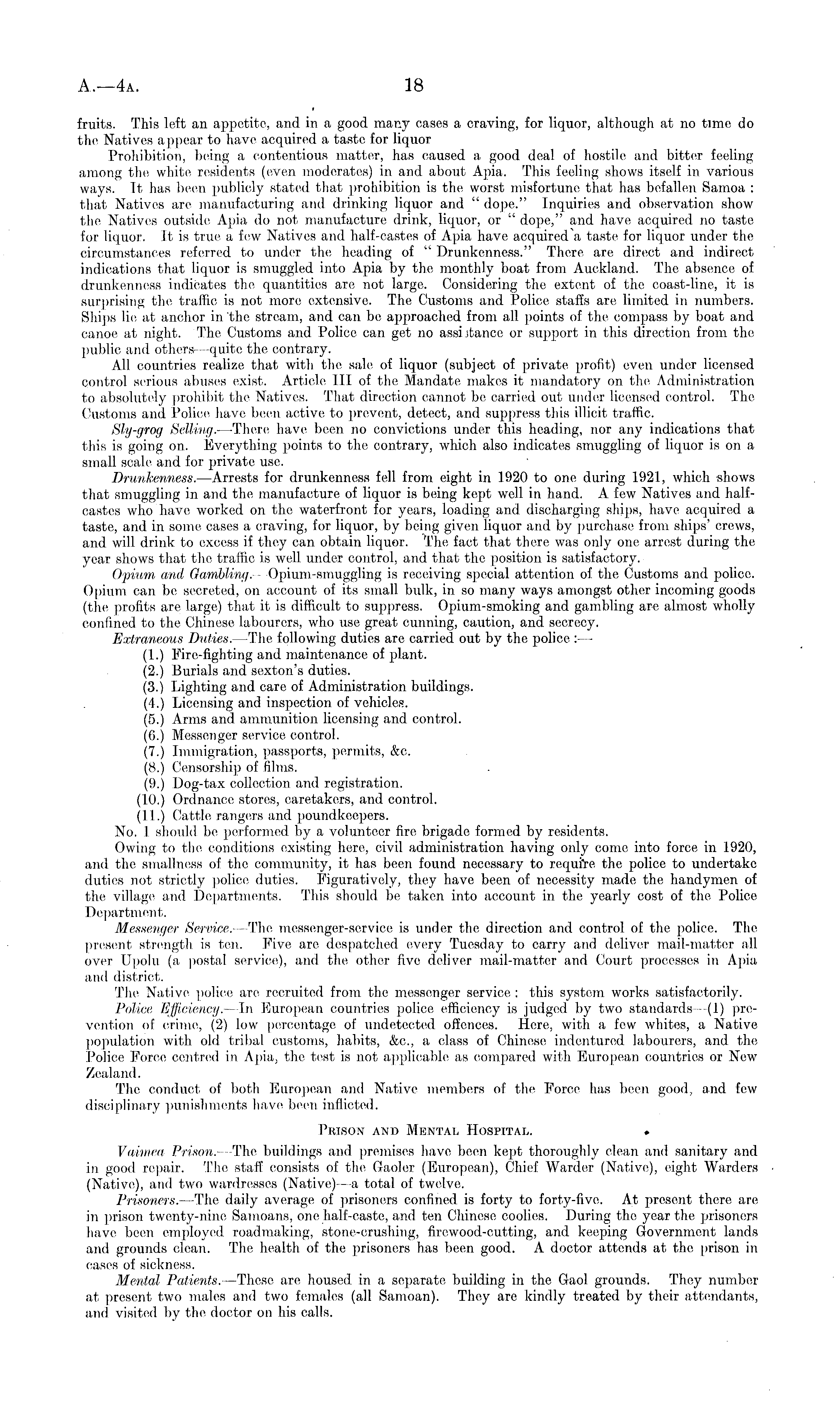 A.—4A. 18

fruits. This left an appetite, and in a good many cases a craving, for liquor, although at no time do the Natives appear to have acquired a taste for liquor

Prohibition, being a contentious matter, has caused a good deal of hostile and bitter feeling among the white residents (even moderates) in and about Apia. This feeling shows itself in various ways. It has been publicly stated that prohibition is the worst misfortune that has befallen Samoa: that Natives are manufacturing and drinking liquor and "dope." Inquiries and observation show the Natives outside Apia do not manufacture drink, liquor, or "dope," and have acquired no taste for liquor. It is true a few Natives and half-castes of Apia have acquired a taste for liquor under the circumstances referred to under the heading of "Drunkenness." There are direct and indirect indications that liquor is smuggled into Apia by the monthly boat from Auckland. The absence of drunkenness indicates the quantities are not large. Considering the extent of the coast-line, it is surprising the traffic is not more extensive. The Customs and Police staffs are limited in numbers. Ships lie at anchor in the stream, and can be approached from all points of the compass by boat and canoe at night. The Customs and Police can get no assistance or support in this direction from the public and others—quite the contrary.

All countries realize that with the sale of liquor (subject of private profit) even under licensed control serious abuses exist. Article III of the Mandate makes it mandatory on the Administration to absolutely prohibit the Natives. That direction cannot be carried out under licensed control. The Customs and Police have been active to prevent, detect, and suppress this illicit traffic.

Sly-grog Selling.—There have been no convictions under this heading, nor any indications that this is going on. Everything points to the contrary, which also indicates smuggling of liquor is on a small scale and for private use.

Drunkenness.—Arrests for drunkenness fell from eight in 1920 to one during 1921, which shows that smuggling in and the manufacture of liquor is being kept well in hand. A few Natives and half-castes who have worked on the waterfront for years, loading and discharging ships, have acquired a taste, and in some cases a craving, for liquor, by being given liquor and by purchase from ships' crews, and will drink to excess if they can obtain liquor. The fact that there was only one arrest during the year shows that the traffic is well under control, and that the position is satisfactory.

Opium and Gambling.—Opium-smuggling is receiving special attention of the Customs and police. Opium can be secreted, on account of its small bulk, in so many ways amongst other incoming goods (the profits are large) that it is difficult to suppress. Opium-smoking and gambling are almost wholly confined to the Chinese labourers, who use great cunning, caution, and secrecy.

Extraneous Duties.—The following duties are carried out by the police:—
(1.) Fire-fighting and maintenance of plant.
(2.) Burials and sexton's duties.
(3.) Lighting and care of Administration buildings.
(4.) Licensing and inspection of vehicles.
(5.) Arms and ammunition licensing and control.
(6.) Messenger service control.
(7.) Immigration, passports, permits, &c.
(8.) Censorship of films.
(9.) Dog-tax collection and registration.
(10.) Ordnance stores, caretakers, and control.
(11.) Cattle rangers and poundkeepers.
No. 1 should be performed by a volunteer fire brigade formed by residents.

Owing to the conditions existing here, civil administration having only come into force in 1920, and the smallness of the community, it has been found necessary to require the police to undertake duties not strictly police duties. Figuratively, they have been of necessity made the handymen of the village and Departments. This should be taken into account in the yearly cost of the Police Department.

Messenger Service.—The messenger-service is under the direction and control of the police. The present strength is ten. Five are despatched every Tuesday to carry and deliver mail-matter all over Upolu (a postal service), and the other five deliver mail-matter and Court processes in Apia and district.

The Native police are recruited from the messenger service: this system works satisfactorily.

Police Efficiency.—In European countries police efficiency is judged by two standards—(1) prevention of crime, (2) low percentage of undetected offences. Here, with a few whites, a Native population with old tribal customs, habits, &c., a class of Chinese indentured labourers, and the Police Force centred in Apia, the test is not applicable as compared with European countries or New Zealand.

The conduct of both European and Native members of the Force has been good, and few disciplinary punishments have been inflicted.

PRISON AND MENTAL HOSPITAL.

Vaimea Prison.—The buildings and premises have been kept thoroughly clean and sanitary and in good repair. The staff consists of the Gaoler (European), Chief Warder (Native), eight Warders (Native), and two wardresses (Native)—a total of twelve.

Prisoners.—The daily average of prisoners confined is forty to forty-five. At present there are in prison twenty-nine Samoans, one half-caste, and ten Chinese coolies. During the year the prisoners have been employed roadmaking, stone-crushing, firewood-cutting, and keeping Government lands and grounds clean. The health of the prisoners has been good. A doctor attends at the prison in cases of sickness.

Mental Patients.—These are housed in a separate building in the Gaol grounds. They number at present two males and two females (all Samoan). They are kindly treated by their attendants, and visited by the doctor on his calls.